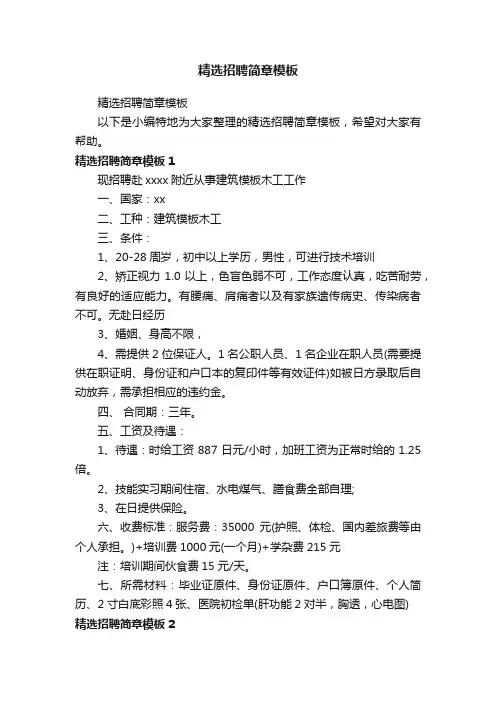 精选招聘简章模板

精选招聘简章模板

以下是小编特地为大家整理的精选招聘简章模板，希望对大家有帮助。

精选招聘简章模板 1

现招聘赴 xxxx 附近从事建筑模板木工工作

一、国家：xx

二、工种：建筑模板木工

三、条件：

1、20-28 周岁，初中以上学历，男性，可进行技术培训

2、矫正视力 1.0 以上，色盲色弱不可，工作态度认真，吃苦耐劳，有良好的适应能力。有腰痛、肩痛者以及有家族遗传病史、传染病者不可。无赴日经历

3、婚姻、身高不限，

4、需提供 2 位保证人。1 名公职人员、1 名企业在职人员(需要提供在职证明、身份证和户口本的复印件等有效证件)如被日方录取后自动放弃，需承担相应的违约金。

四、 合同期：三年。

五、工资及待遇：

1、待遇：时给工资 887 日元/小时，加班工资为正常时给的 1.25 倍。

2、技能实习期间住宿、水电煤气、膳食费全部自理;

3、在日提供保险。

六、收费标准：服务费：35000 元(护照、体检、国内差旅费等由个人承担。)+培训费 1000 元(一个月)+学杂费 215 元

注：培训期间伙食费 15 元/天。

七、所需材料：毕业证原件、身份证原件、户口簿原件、个人简历、2 寸白底彩照 4 张、医院初检单(肝功能 2 对半，胸透，心电图)

精选招聘简章模板 2